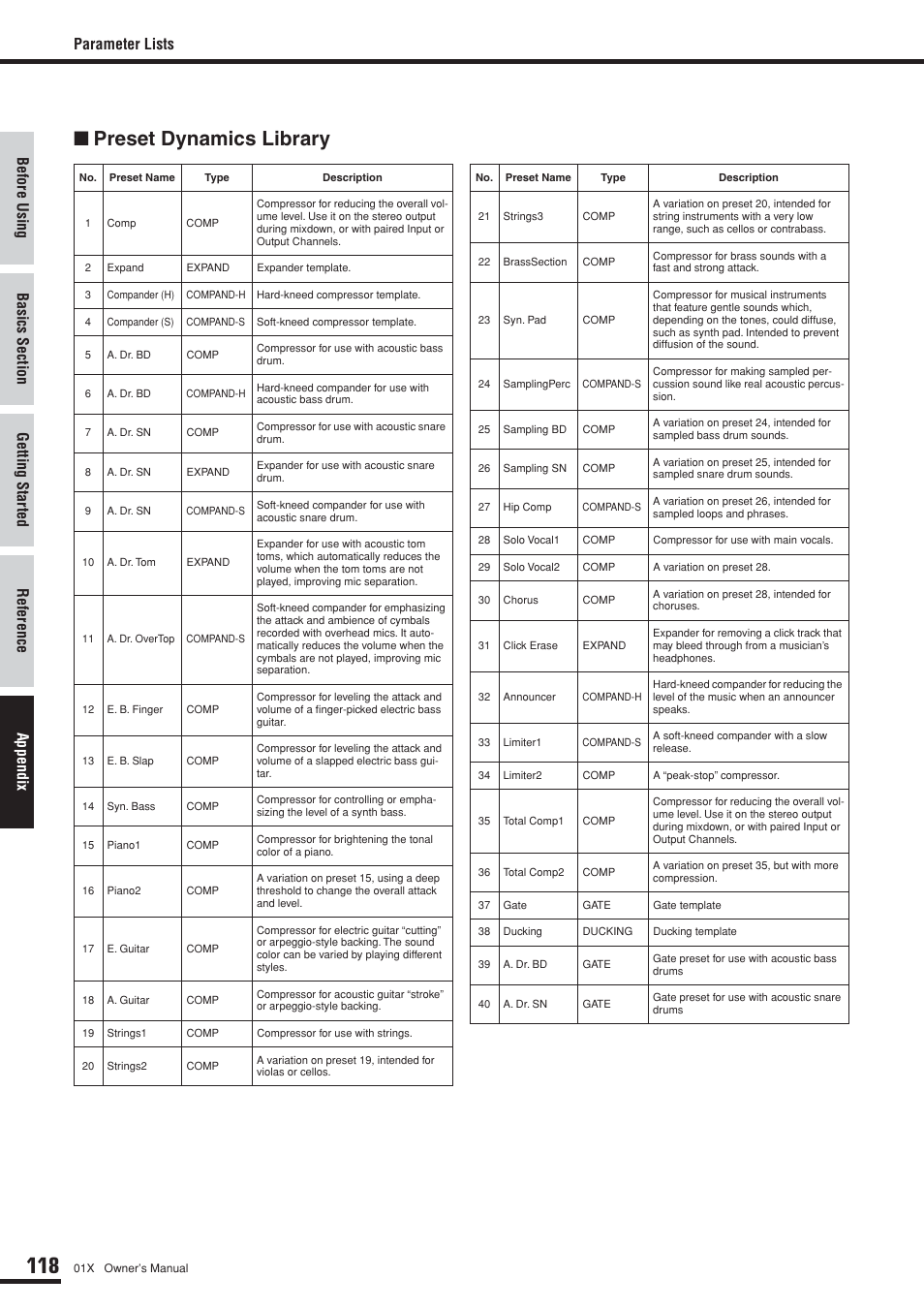 Parameter Lists

Before Using

Basics Section

Getting Started

Reference

Appendix

■ Preset Dynamics Library

| No. | Preset Name | Type | Description |
|---|---|---|---|
| 1 | Comp | COMP | Compressor for reducing the overall volume level. Use it on the stereo output during mixdown, or with paired Input or Output Channels. |
| 2 | Expand | EXPAND | Expander template. |
| 3 | Compander (H) | COMPAND-H | Hard-kneed compressor template. |
| 4 | Compander (S) | COMPAND-S | Soft-kneed compressor template. |
| 5 | A. Dr. BD | COMP | Compressor for use with acoustic bass drum. |
| 6 | A. Dr. BD | COMPAND-H | Hard-kneed compander for use with acoustic bass drum. |
| 7 | A. Dr. SN | COMP | Compressor for use with acoustic snare drum. |
| 8 | A. Dr. SN | EXPAND | Expander for use with acoustic snare drum. |
| 9 | A. Dr. SN | COMPAND-S | Soft-kneed compander for use with acoustic snare drum. |
| 10 | A. Dr. Tom | EXPAND | Expander for use with acoustic tom toms, which automatically reduces the volume when the tom toms are not played, improving mic separation. |
| 11 | A. Dr. OverTop | COMPAND-S | Soft-kneed compander for emphasizing the attack and ambience of cymbals recorded with overhead mics. It automatically reduces the volume when the cymbals are not played, improving mic separation. |
| 12 | E. B. Finger | COMP | Compressor for leveling the attack and volume of a finger-picked electric bass guitar. |
| 13 | E. B. Slap | COMP | Compressor for leveling the attack and volume of a slapped electric bass guitar. |
| 14 | Syn. Bass | COMP | Compressor for controlling or emphasizing the level of a synth bass. |
| 15 | Piano1 | COMP | Compressor for brightening the tonal color of a piano. |
| 16 | Piano2 | COMP | A variation on preset 15, using a deep threshold to change the overall attack and level. |
| 17 | E. Guitar | COMP | Compressor for electric guitar “cutting” or arpeggio-style backing. The sound color can be varied by playing different styles. |
| 18 | A. Guitar | COMP | Compressor for acoustic guitar “stroke” or arpeggio-style backing. |
| 19 | Strings1 | COMP | Compressor for use with strings. |
| 20 | Strings2 | COMP | A variation on preset 19, intended for violas or cellos. |

| No. | Preset Name | Type | Description |
|---|---|---|---|
| 21 | Strings3 | COMP | A variation on preset 20, intended for string instruments with a very low range, such as cellos or contrabass. |
| 22 | BrassSection | COMP | Compressor for brass sounds with a fast and strong attack. |
| 23 | Syn. Pad | COMP | Compressor for musical instruments that feature gentle sounds which, depending on the tones, could diffuse, such as synth pad. Intended to prevent diffusion of the sound. |
| 24 | SamplingPerc | COMPAND-S | Compressor for making sampled percussion sound like real acoustic percussion. |
| 25 | Sampling BD | COMP | A variation on preset 24, intended for sampled bass drum sounds. |
| 26 | Sampling SN | COMP | A variation on preset 25, intended for sampled snare drum sounds. |
| 27 | Hip Comp | COMPAND-S | A variation on preset 26, intended for sampled loops and phrases. |
| 28 | Solo Vocal1 | COMP | Compressor for use with main vocals. |
| 29 | Solo Vocal2 | COMP | A variation on preset 28. |
| 30 | Chorus | COMP | A variation on preset 28, intended for choruses. |
| 31 | Click Erase | EXPAND | Expander for removing a click track that may bleed through from a musician’s headphones. |
| 32 | Announcer | COMPAND-H | Hard-kneed compander for reducing the level of the music when an announcer speaks. |
| 33 | Limiter1 | COMPAND-S | A soft-kneed compander with a slow release. |
| 34 | Limiter2 | COMP | A “peak-stop” compressor. |
| 35 | Total Comp1 | COMP | Compressor for reducing the overall volume level. Use it on the stereo output during mixdown, or with paired Input or Output Channels. |
| 36 | Total Comp2 | COMP | A variation on preset 35, but with more compression. |
| 37 | Gate | GATE | Gate template |
| 38 | Ducking | DUCKING | Ducking template |
| 39 | A. Dr. BD | GATE | Gate preset for use with acoustic bass drums |
| 40 | A. Dr. SN | GATE | Gate preset for use with acoustic snare drums |

118 01X Owner’s Manual